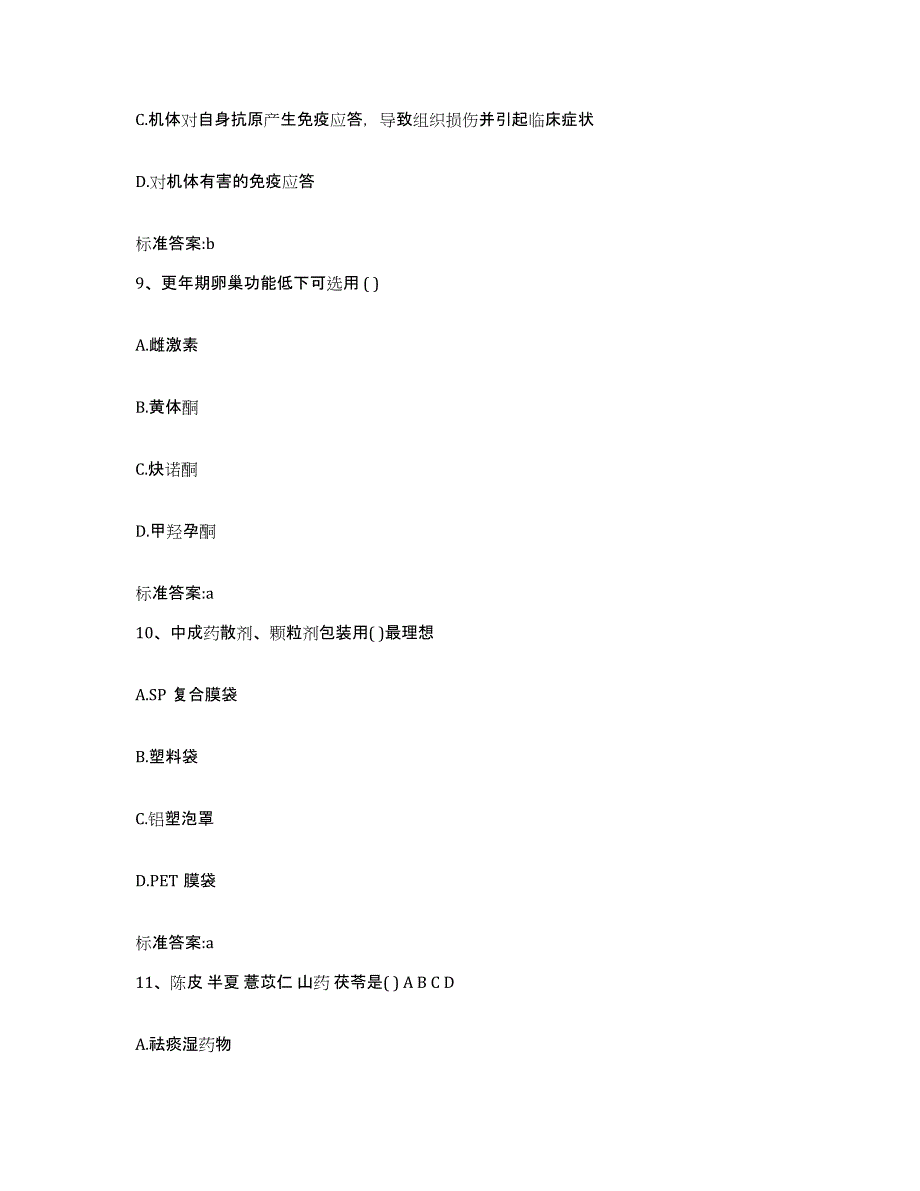 C.机体对自身抗原产生免疫应答，导致组织损伤并引起临床症状

D.对机体有害的免疫应答

标准答案:b

9、更年期卵巢功能低下可选用 ( )

A.雌激素

B.黄体酮

C.炔诺酮

D.甲羟孕酮

标准答案:a

10、中成药散剂、颗粒剂包装用( )最理想

A.SP 复合膜袋

B.塑料袋

C.铝塑泡罩

D.PET 膜袋

标准答案:a

11、陈皮 半夏 薏苡仁 山药 茯苓是( ) A B C D

A.祛痰湿药物